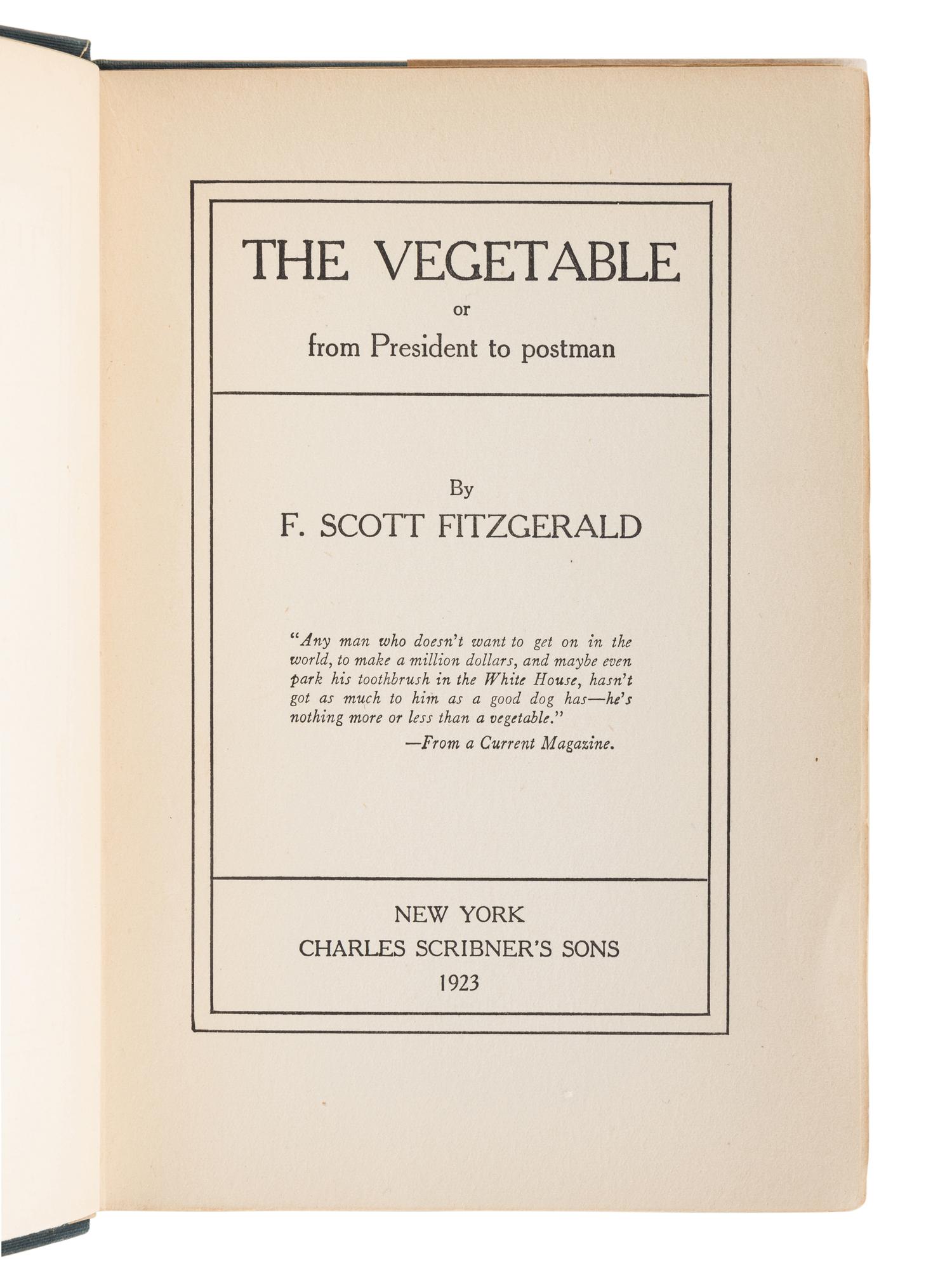 THE VEGETABLE

or

from President to postman

By

F. SCOTT FITZGERALD

"Any man who doesn't want to get on in the world, to make a million dollars, and maybe even park his toothbrush in the White House, hasn't got as much to him as a good dog has—he's nothing more or less than a vegetable."

—From a Current Magazine.

NEW YORK
CHARLES SCRIBNER'S SONS
1923